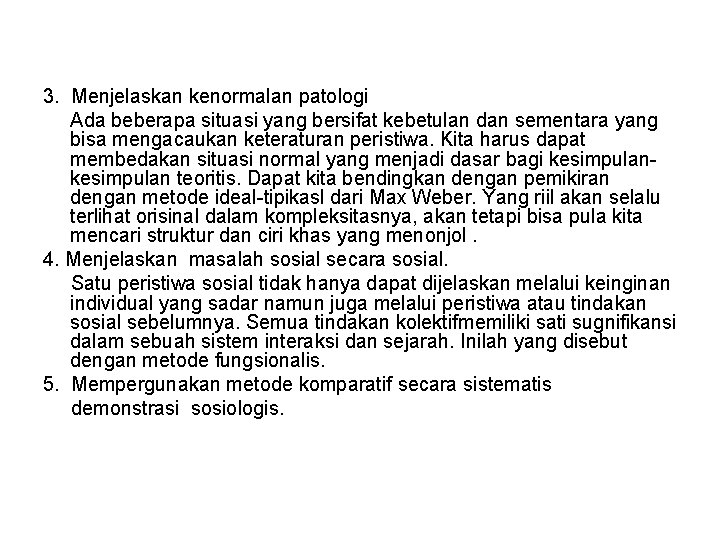 3. Menjelaskan kenormalan patologi

Ada beberapa situasi yang bersifat kebetulan dan sementara yang bisa mengacaukan keteraturan peristiwa. Kita harus dapat membedakan situasi normal yang menjadi dasar bagi kesimpulan-kesimpulan teoritis. Dapat kita bendingkan dengan pemikiran dengan metode ideal-tipikasl dari Max Weber. Yang riil akan selalu terlihat orisinal dalam kompleksitasnya, akan tetapi bisa pula kita mencari struktur dan ciri khas yang menonjol .

4. Menjelaskan masalah sosial secara sosial.

Satu peristiwa sosial tidak hanya dapat dijelaskan melalui keinginan individual yang sadar namun juga melalui peristiwa atau tindakan sosial sebelumnya. Semua tindakan kolektifmemiliki sati sugnifikansi dalam sebuah sistem interaksi dan sejarah. Inilah yang disebut dengan metode fungsionalis.

5. Mempergunakan metode komparatif secara sistematis demonstrasi sosiologis.